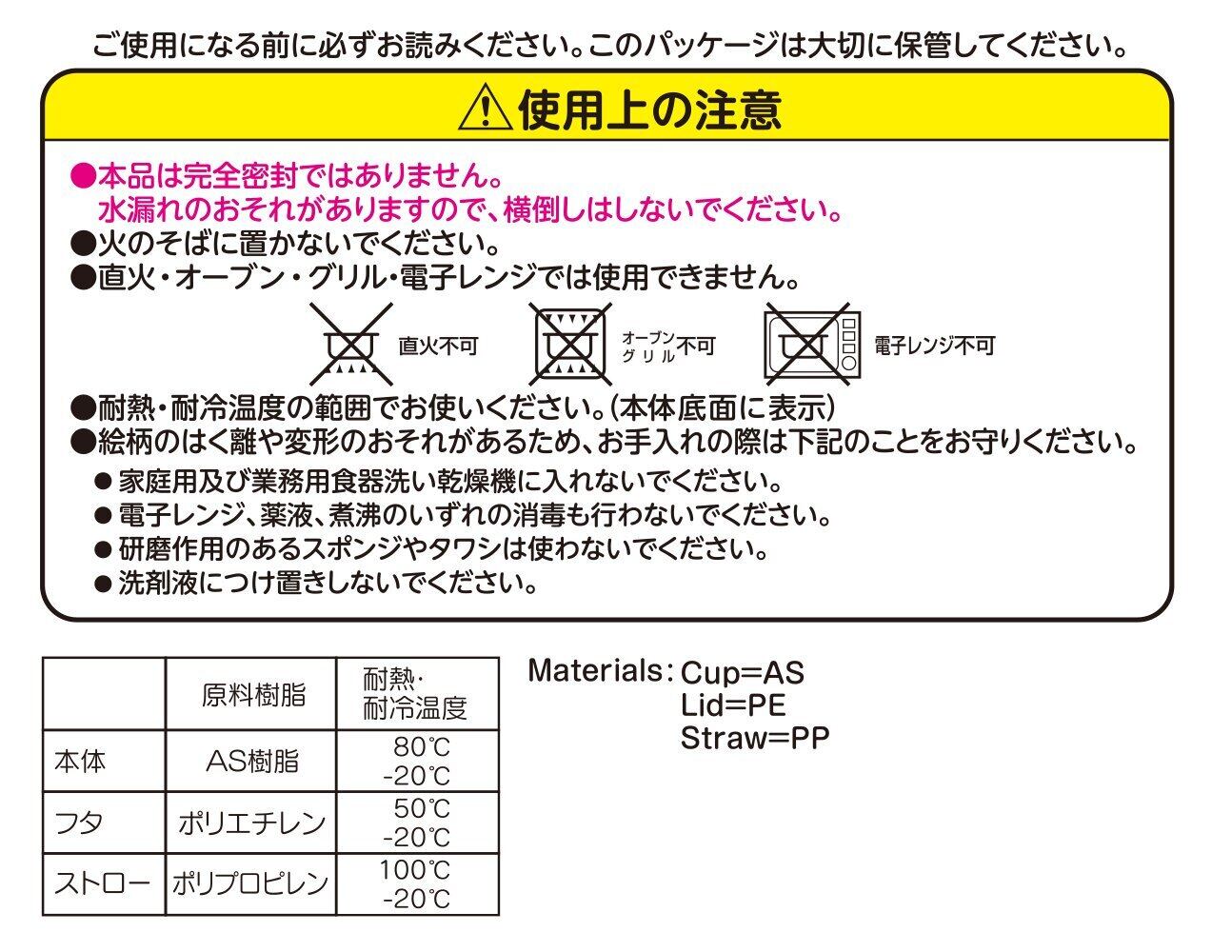 ご使用になる前に必ずお読みください。このパッケージは大切に保管してください。

⚠使用上の注意

●本品は完全密封ではありません。
水漏れのおそれがありますので、横倒しはしないでください。
●火のそばに置かないでください。
●直火・オーブン・グリル・電子レンジでは使用できません。

直火不可　オーブン グリル 不可　電子レンジ不可

●耐熱・耐冷温度の範囲でお使いください。(本体底面に表示)
●絵柄のはく離や変形のおそれがあるため、お手入れの際は下記のことをお守りください。
●家庭用及び業務用食器洗い乾燥機に入れないでください。
●電子レンジ、薬液、煮沸のいずれの消毒も行わないでください。
●研磨作用のあるスポンジやタワシは使わないでください。
●洗剤液につけ置きしないでください。

| | 原料樹脂 | 耐熱・耐冷温度 |
|---|---|---|
| 本体 | AS樹脂 | 80℃ -20℃ |
| フタ | ポリエチレン | 50℃ -20℃ |
| ストロー | ポリプロピレン | 100℃ -20℃ |

Materials: Cup=AS
Lid=PE
Straw=PP